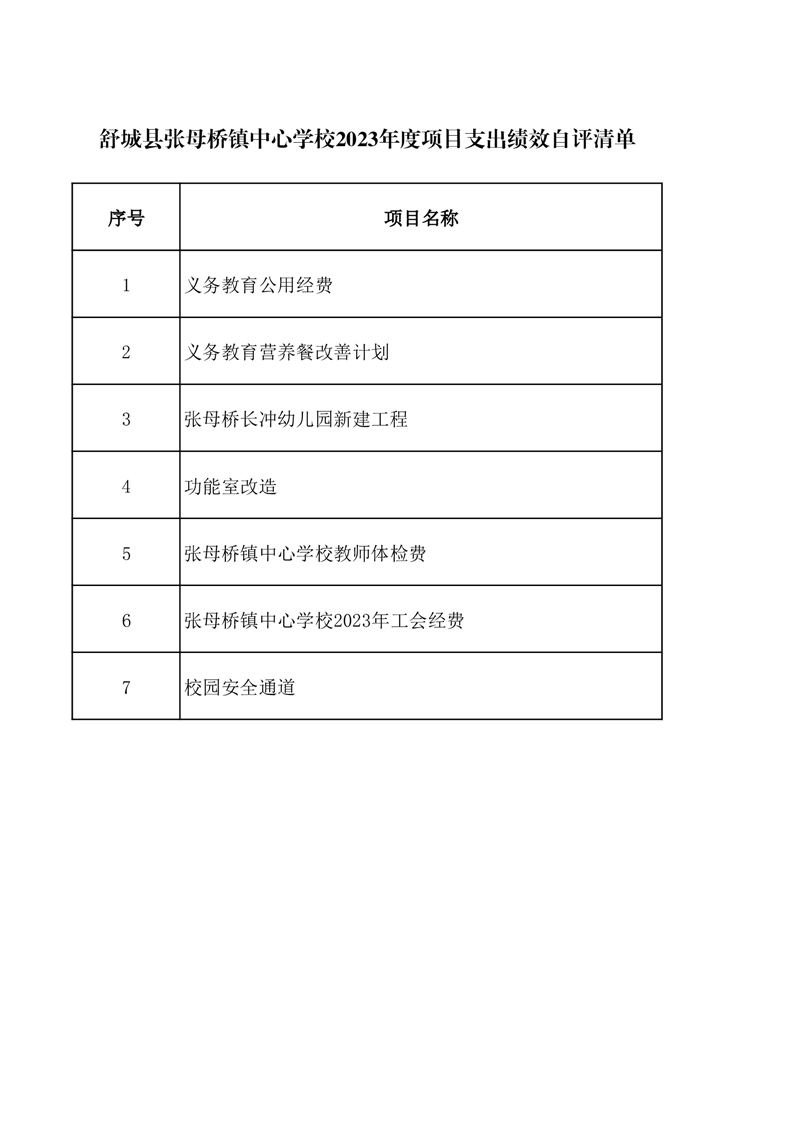 舒城县张母桥镇中心学校2023年度项目支出绩效自评清单

| 序号 | 项目名称 |
|---|---|
| 1 | 义务教育公用经费 |
| 2 | 义务教育营养餐改善计划 |
| 3 | 张母桥长冲幼儿园新建工程 |
| 4 | 功能室改造 |
| 5 | 张母桥镇中心学校教师体检费 |
| 6 | 张母桥镇中心学校2023年工会经费 |
| 7 | 校园安全通道 |